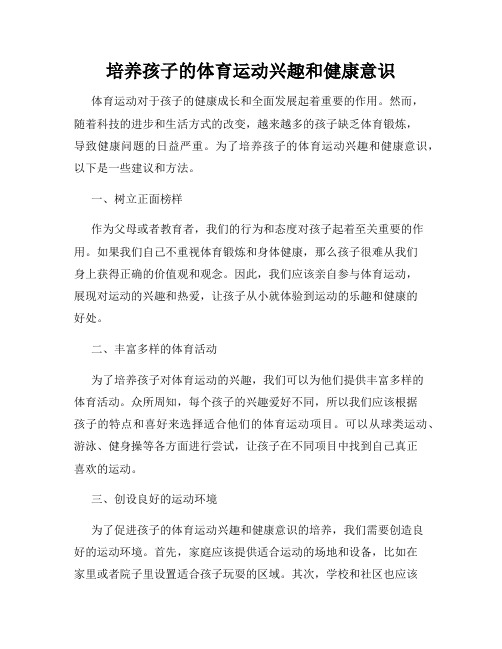 培养孩子的体育运动兴趣和健康意识

体育运动对于孩子的健康成长和全面发展起着重要的作用。然而，随着科技的进步和生活方式的改变，越来越多的孩子缺乏体育锻炼，导致健康问题的日益严重。为了培养孩子的体育运动兴趣和健康意识，以下是一些建议和方法。

一、树立正面榜样

作为父母或者教育者，我们的行为和态度对孩子起着至关重要的作用。如果我们自己不重视体育锻炼和身体健康，那么孩子很难从我们身上获得正确的价值观和观念。因此，我们应该亲自参与体育运动，展现对运动的兴趣和热爱，让孩子从小就体验到运动的乐趣和健康的好处。

二、丰富多样的体育活动

为了培养孩子对体育运动的兴趣，我们可以为他们提供丰富多样的体育活动。众所周知，每个孩子的兴趣爱好不同，所以我们应该根据孩子的特点和喜好来选择适合他们的体育运动项目。可以从球类运动、游泳、健身操等各方面进行尝试，让孩子在不同项目中找到自己真正喜欢的运动。

三、创设良好的运动环境

为了促进孩子的体育运动兴趣和健康意识的培养，我们需要创造良好的运动环境。首先，家庭应该提供适合运动的场地和设备，比如在家里或者院子里设置适合孩子玩耍的区域。其次，学校和社区也应该